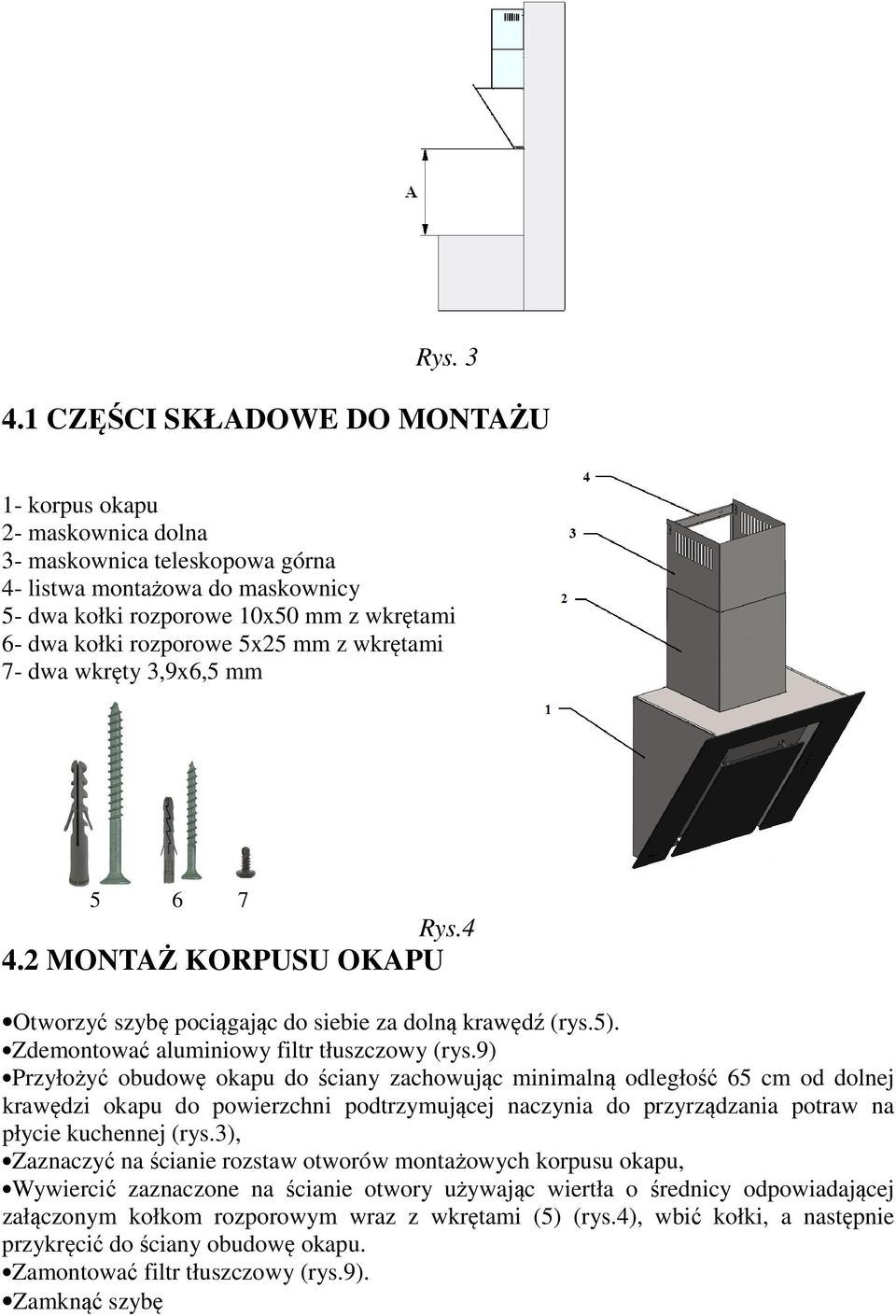 A

Rys. 3

4.1 CZĘŚCI SKŁADOWE DO MONTAŻU

1- korpus okapu
2- maskownica dolna
3- maskownica teleskopowa górna
4- listwa montażowa do maskownicy
5- dwa kołki rozporowe 10x50 mm z wkrętami
6- dwa kołki rozporowe 5x25 mm z wkrętami
7- dwa wkręty 3,9x6,5 mm

4
3
2
1

5 6 7

Rys.4

4.2 MONTAŻ KORPUSU OKAPU

•Otworzyć szybę pociągając do siebie za dolną krawędź (rys.5).
•Zdemontować aluminiowy filtr tłuszczowy (rys.9)
•Przyłożyć obudowę okapu do ściany zachowując minimalną odległość 65 cm od dolnej krawędzi okapu do powierzchni podtrzymującej naczynia do przyrządzania potraw na płycie kuchennej (rys.3),
•Zaznaczyć na ścianie rozstaw otworów montażowych korpusu okapu,
•Wywiercić zaznaczone na ścianie otwory używając wiertła o średnicy odpowiadającej załączonym kołkom rozporowym wraz z wkrętami (5) (rys.4), wbić kołki, a następnie przykręcić do ściany obudowę okapu.
•Zamontować filtr tłuszczowy (rys.9).
•Zamknąć szybę